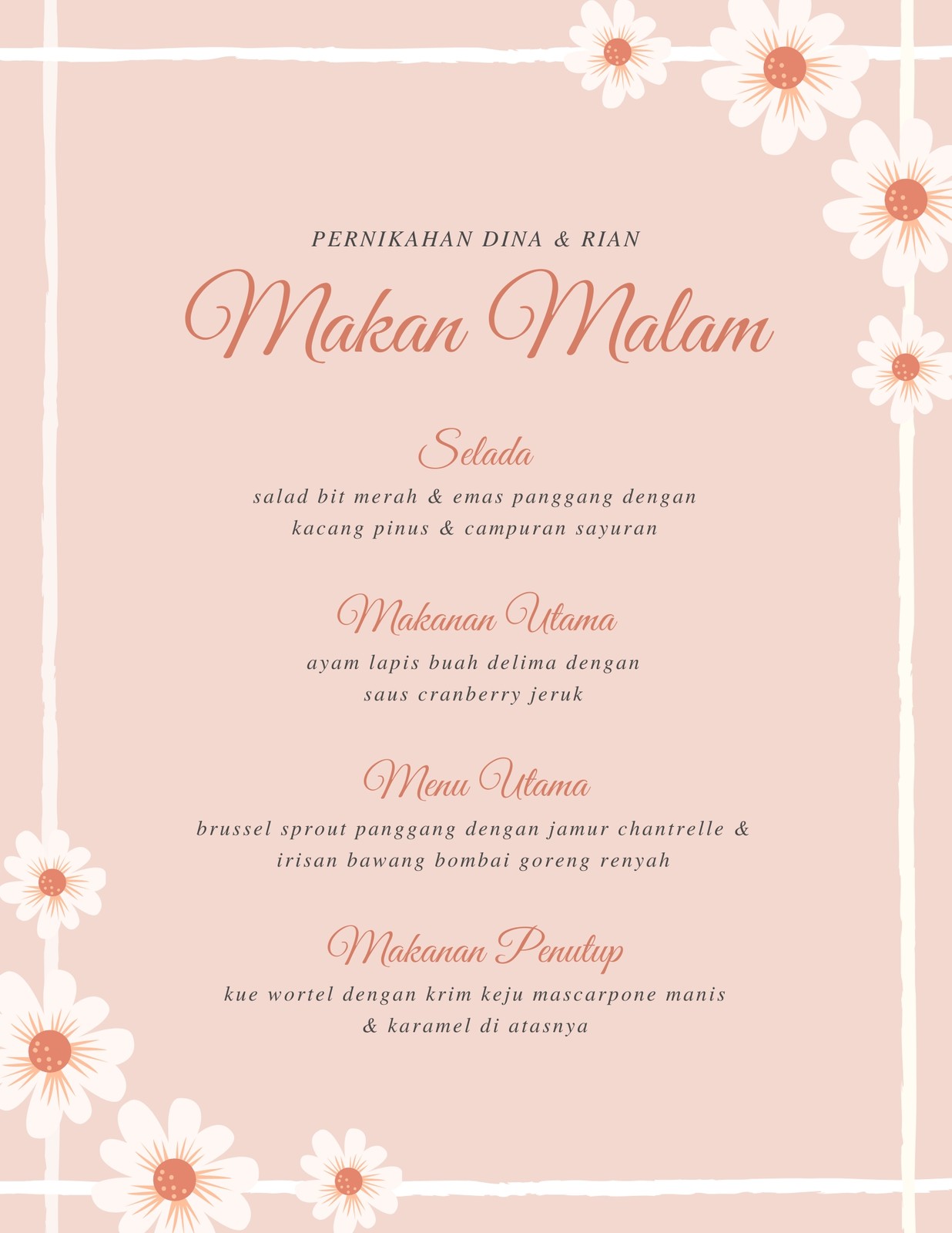 PERNIKAHAN DINA & RIAN

Makan Malam

Selada

salad bit merah & emas panggang dengan kacang pinus & campuran sayuran

Makanan Utama

ayam lapis buah delima dengan saus cranberry jeruk

Menu Utama

brussel sprout panggang dengan jamur chantrelle & irisan bawang bombai goreng renyah

Makanan Penutup

kue wortel dengan krim keju mascarpone manis & karamel di atasnya